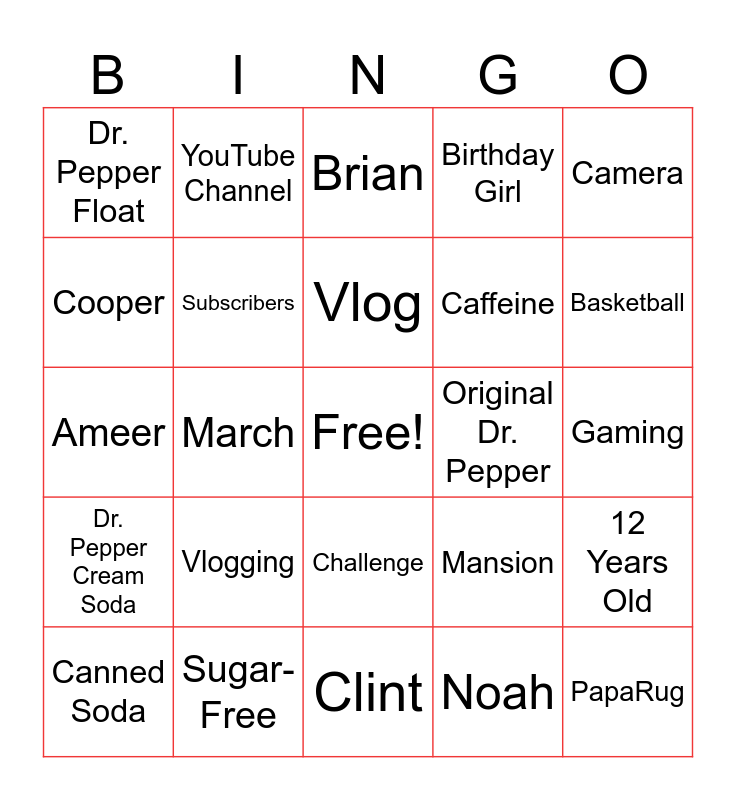 | B | I | N | G | O |
|---|---|---|---|---|
| Dr. Pepper Float | YouTube Channel | Brian | Birthday Girl | Camera |
| Cooper | Subscribers | Vlog | Caffeine | Basketball |
| Ameer | March | Free! | Original Dr. Pepper | Gaming |
| Dr. Pepper Cream Soda | Vlogging | Challenge | Mansion | 12 Years Old |
| Canned Soda | Sugar-Free | Clint | Noah | PapaRug |